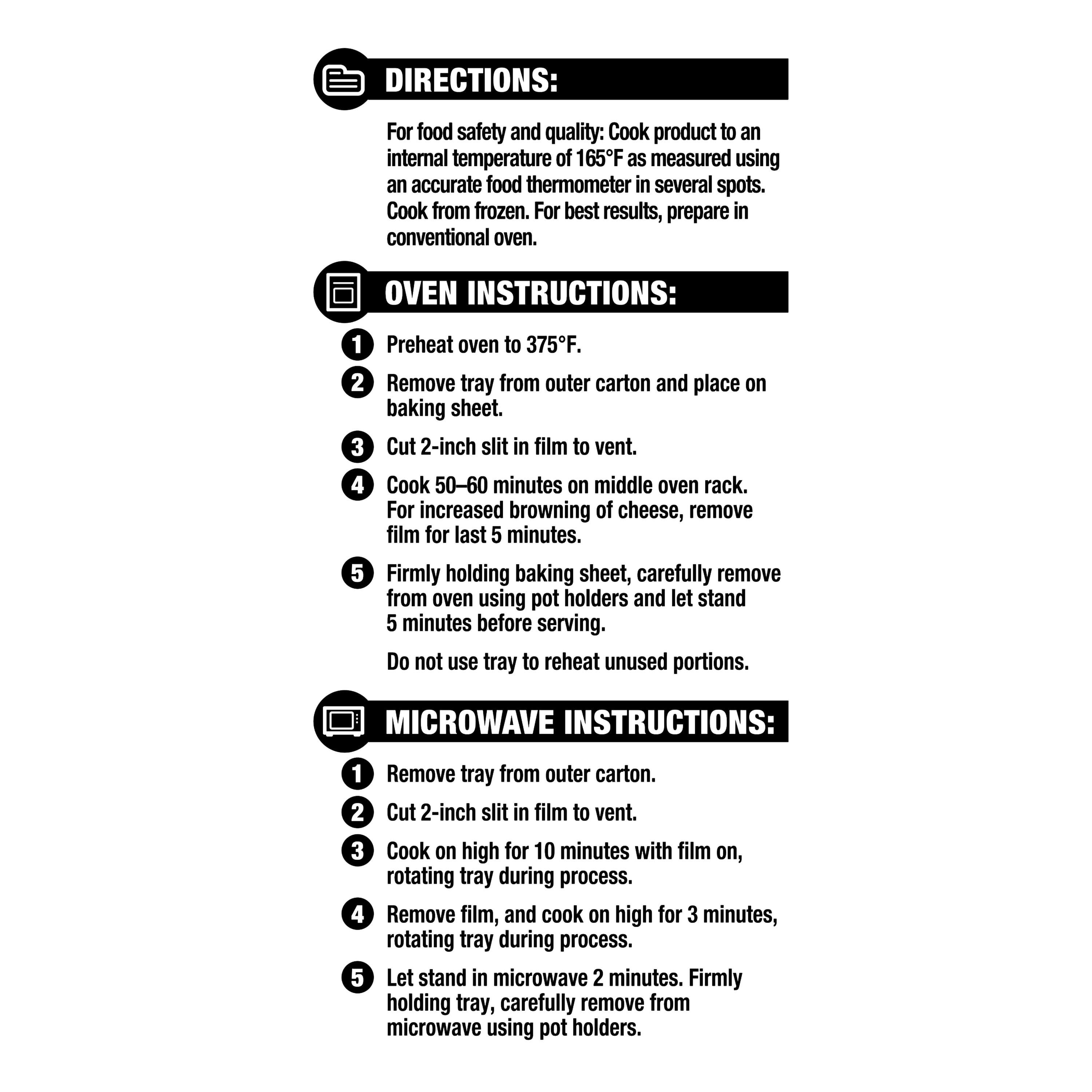 DIRECTIONS:

For food safety and quality: Cook product to an internal temperature of 165°F as measured using an accurate food thermometer in several spots. Cook from frozen. For best results, prepare in conventional oven.

OVEN INSTRUCTIONS:

1 Preheat oven to 375°F.

2 Remove tray from outer carton and place on baking sheet.

3 Cut 2-inch slit in film to vent.

4 Cook 50–60 minutes on middle oven rack. For increased browning of cheese, remove film for last 5 minutes.

5 Firmly holding baking sheet, carefully remove from oven using pot holders and let stand 5 minutes before serving.

Do not use tray to reheat unused portions.

MICROWAVE INSTRUCTIONS:

1 Remove tray from outer carton.

2 Cut 2-inch slit in film to vent.

3 Cook on high for 10 minutes with film on, rotating tray during process.

4 Remove film, and cook on high for 3 minutes, rotating tray during process.

5 Let stand in microwave 2 minutes. Firmly holding tray, carefully remove from microwave using pot holders.